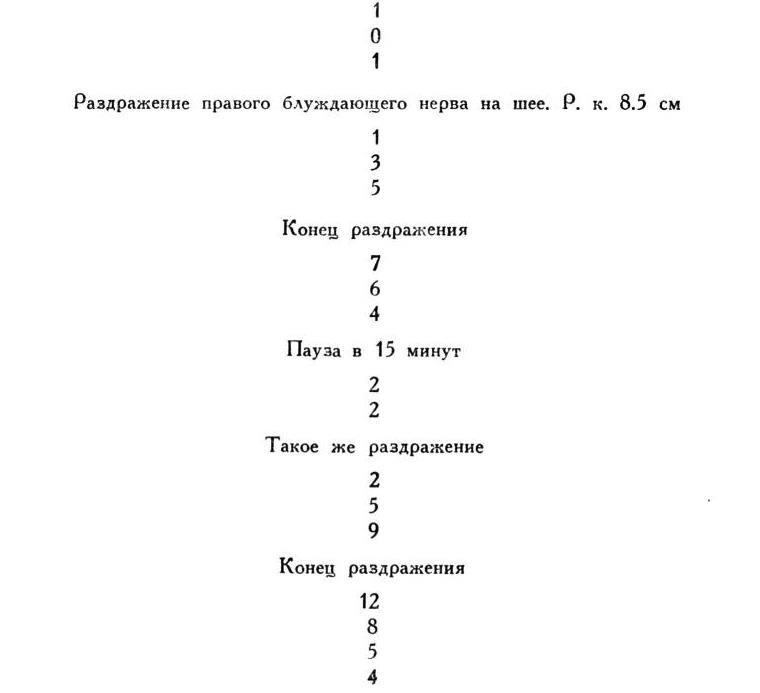 1
0
1

Раздражение правого блуждающего нерва на шее. Р. к. 8.5 см

1
3
5

Конец раздражения

7
6
4

Пауза в 15 минут

2
2

Такое же раздражение

2
5
9

Конец раздражения

12
8
5
4